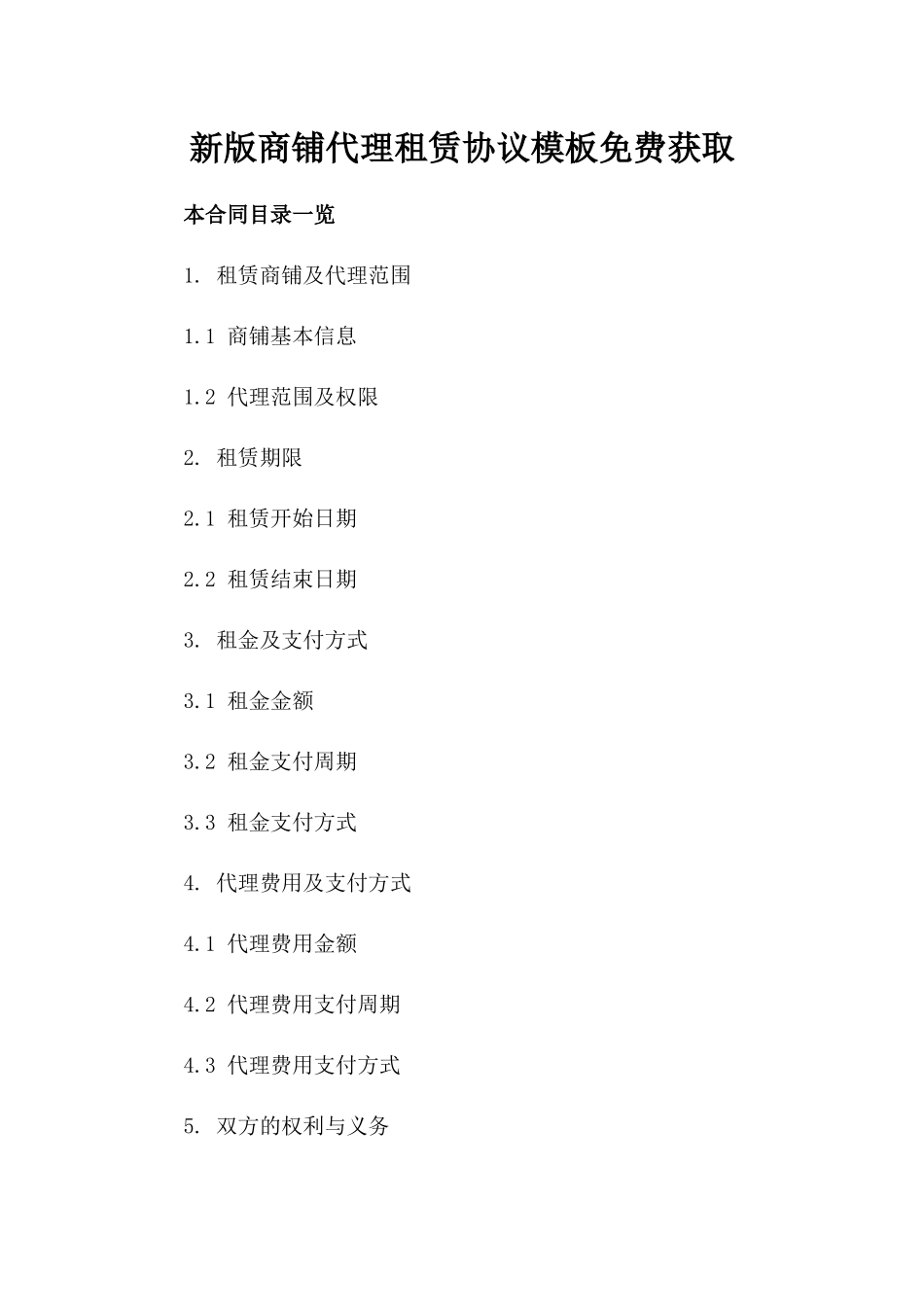 新版商铺代理租赁协议模板免费获取

本合同目录一览

1. 租赁商铺及代理范围

1.1 商铺基本信息

1.2 代理范围及权限

2. 租赁期限

2.1 租赁开始日期

2.2 租赁结束日期

3. 租金及支付方式

3.1 租金金额

3.2 租金支付周期

3.3 租金支付方式

4. 代理费用及支付方式

4.1 代理费用金额

4.2 代理费用支付周期

4.3 代理费用支付方式

5. 双方的权利与义务